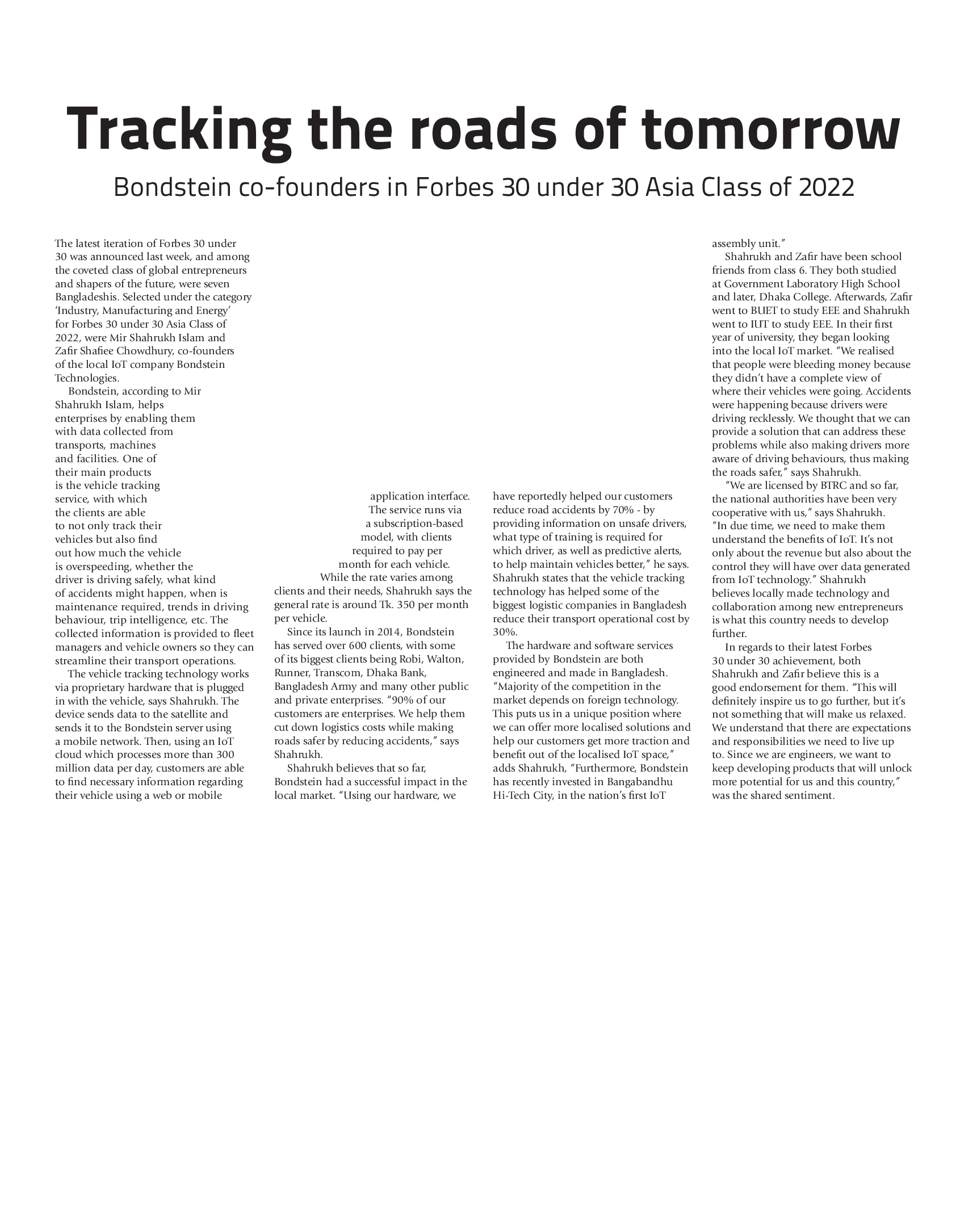 Tracking the roads of tomorrow

Bondstein co-founders in Forbes 30 under 30 Asia Class of 2022

The latest iteration of Forbes 30 under 30 was announced last week, and among the coveted class of global entrepreneurs and shapers of the future, were seven Bangladeshis. Selected under the category 'Industry, Manufacturing and Energy' for Forbes 30 under 30 Asia Class of 2022, were Mir Shahrukh Islam and Zafir Shafiee Chowdhury, co-founders of the local IoT company Bondstein Technologies.

Bondstein, according to Mir Shahrukh Islam, helps enterprises by enabling them with data collected from transports, machines and facilities. One of their main products is the vehicle tracking service, with which the clients are able to not only track their vehicles but also find out how much the vehicle is overspeeding, whether the driver is driving safely, what kind of accidents might happen, when is maintenance required, trends in driving behaviour, trip intelligence, etc. The collected information is provided to fleet managers and vehicle owners so they can streamline their transport operations.

The vehicle tracking technology works via proprietary hardware that is plugged in with the vehicle, says Shahrukh. The device sends data to the satellite and sends it to the Bondstein server using a mobile network. Then, using an IoT cloud which processes more than 300 million data per day, customers are able to find necessary information regarding their vehicle using a web or mobile application interface.

The service runs via a subscription-based model, with clients required to pay per month for each vehicle.

While the rate varies among clients and their needs, Shahrukh says the general rate is around Tk. 350 per month per vehicle.

Since its launch in 2014, Bondstein has served over 600 clients, with some of its biggest clients being Robi, Walton, Runner, Transcom, Dhaka Bank, Bangladesh Army and many other public and private enterprises. "90% of our customers are enterprises. We help them cut down logistics costs while making roads safer by reducing accidents," says Shahrukh.

Shahrukh believes that so far, Bondstein had a successful impact in the local market. "Using our hardware, we have reportedly helped our customers reduce road accidents by 70% - by providing information on unsafe drivers, what type of training is required for which driver, as well as predictive alerts, to help maintain vehicles better," he says. Shahrukh states that the vehicle tracking technology has helped some of the biggest logistic companies in Bangladesh reduce their transport operational cost by 30%.

The hardware and software services provided by Bondstein are both engineered and made in Bangladesh. "Majority of the competition in the market depends on foreign technology. This puts us in a unique position where we can offer more localised solutions and help our customers get more traction and benefit out of the localised IoT space," adds Shahrukh, "Furthermore, Bondstein has recently invested in Bangabandhu Hi-Tech City, in the nation's first IoT assembly unit."

Shahrukh and Zafir have been school friends from class 6. They both studied at Government Laboratory High School and later, Dhaka College. Afterwards, Zafir went to BUET to study EEE and Shahrukh went to IUT to study EEE. In their first year of university, they began looking into the local IoT market. "We realised that people were bleeding money because they didn't have a complete view of where their vehicles were going. Accidents were happening because drivers were driving recklessly. We thought that we can provide a solution that can address these problems while also making drivers more aware of driving behaviours, thus making the roads safer," says Shahrukh.

"We are licensed by BTRC and so far, the national authorities have been very cooperative with us," says Shahrukh. "In due time, we need to make them understand the benefits of IoT. It's not only about the revenue but also about the control they will have over data generated from IoT technology." Shahrukh believes locally made technology and collaboration among new entrepreneurs is what this country needs to develop further.

In regards to their latest Forbes 30 under 30 achievement, both Shahrukh and Zafir believe this is a good endorsement for them. "This will definitely inspire us to go further, but it's not something that will make us relaxed. We understand that there are expectations and responsibilities we need to live up to. Since we are engineers, we want to keep developing products that will unlock more potential for us and this country," was the shared sentiment.